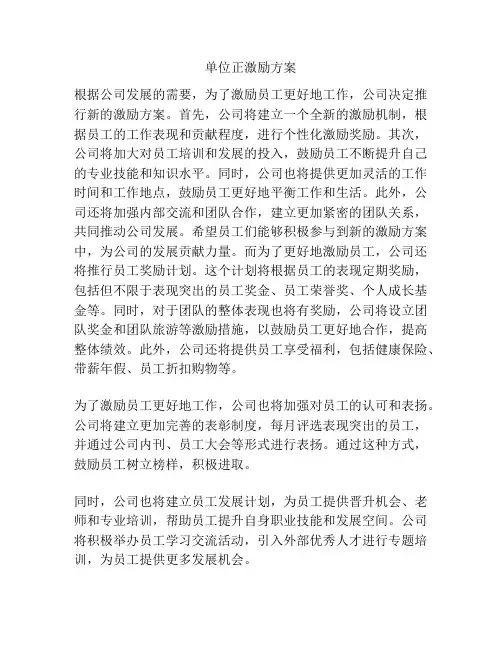 单位正激励方案

根据公司发展的需要，为了激励员工更好地工作，公司决定推行新的激励方案。首先，公司将建立一个全新的激励机制，根据员工的工作表现和贡献程度，进行个性化激励奖励。其次，公司将加大对员工培训和发展的投入，鼓励员工不断提升自己的专业技能和知识水平。同时，公司也将提供更加灵活的工作时间和工作地点，鼓励员工更好地平衡工作和生活。此外，公司还将加强内部交流和团队合作，建立更加紧密的团队关系，共同推动公司发展。希望员工们能够积极参与到新的激励方案中，为公司的发展贡献力量。而为了更好地激励员工，公司还将推行员工奖励计划。这个计划将根据员工的表现定期奖励，包括但不限于表现突出的员工奖金、员工荣誉奖、个人成长基金等。同时，对于团队的整体表现也将有奖励，公司将设立团队奖金和团队旅游等激励措施，以鼓励员工更好地合作，提高整体绩效。此外，公司还将提供员工享受福利，包括健康保险、带薪年假、员工折扣购物等。

为了激励员工更好地工作，公司也将加强对员工的认可和表扬。公司将建立更加完善的表彰制度，每月评选表现突出的员工，并通过公司内刊、员工大会等形式进行表扬。通过这种方式，鼓励员工树立榜样，积极进取。

同时，公司也将建立员工发展计划，为员工提供晋升机会、老师和专业培训，帮助员工提升自身职业技能和发展空间。公司将积极举办员工学习交流活动，引入外部优秀人才进行专题培训，为员工提供更多发展机会。